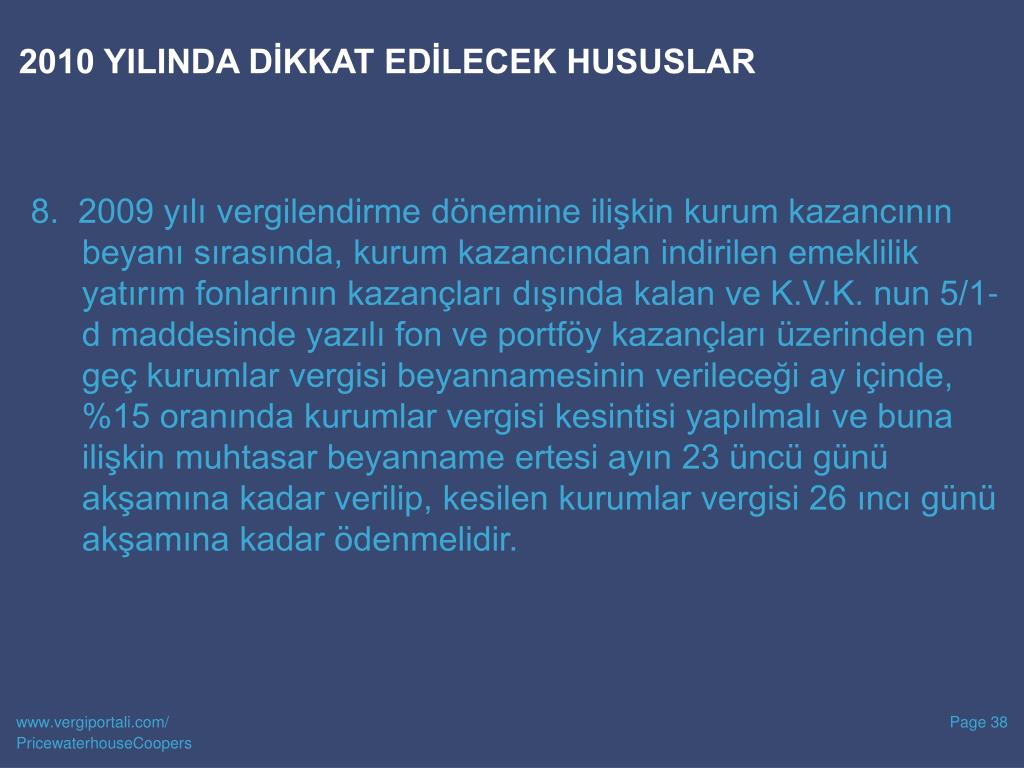 2010 YILINDA DİKKAT EDİLECEK HUSUSLAR

8. 2009 yılı vergilendirme dönemine ilişkin kurum kazancının beyanı sırasında, kurum kazancından indirilen emeklilik yatırım fonlarının kazançları dışında kalan ve K.V.K. nun 5/1-d maddesinde yazılı fon ve portföy kazançları üzerinden en geç kurumlar vergisi beyannamesinin verileceği ay içinde, %15 oranında kurumlar vergisi kesintisi yapılmalı ve buna ilişkin muhtasar beyanname ertesi ayın 23 üncü günü akşamına kadar verilip, kesilen kurumlar vergisi 26 ıncı günü akşamına kadar ödenmelidir.

www.vergiportali.com/
PricewaterhouseCoopers

Page 38